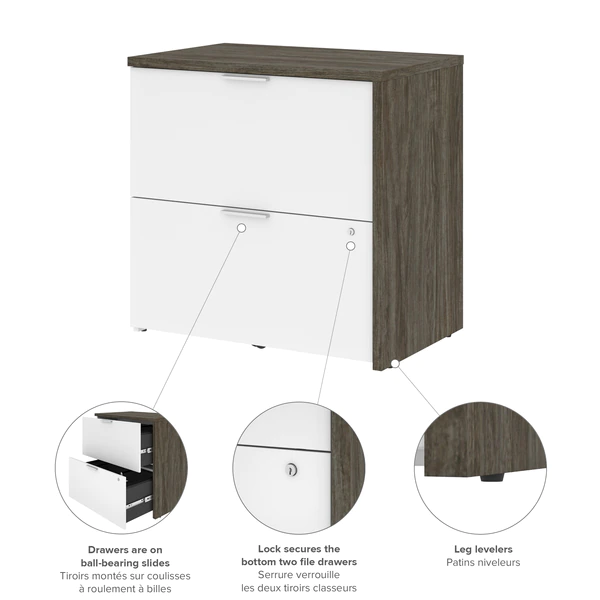 Drawers are on ball-bearing slides
Tiroirs montés sur coulisses à roulement à billes

Lock secures the bottom two file drawers
Serrure verrouille les deux tiroirs classeurs

Leg levelers
Patins niveleurs